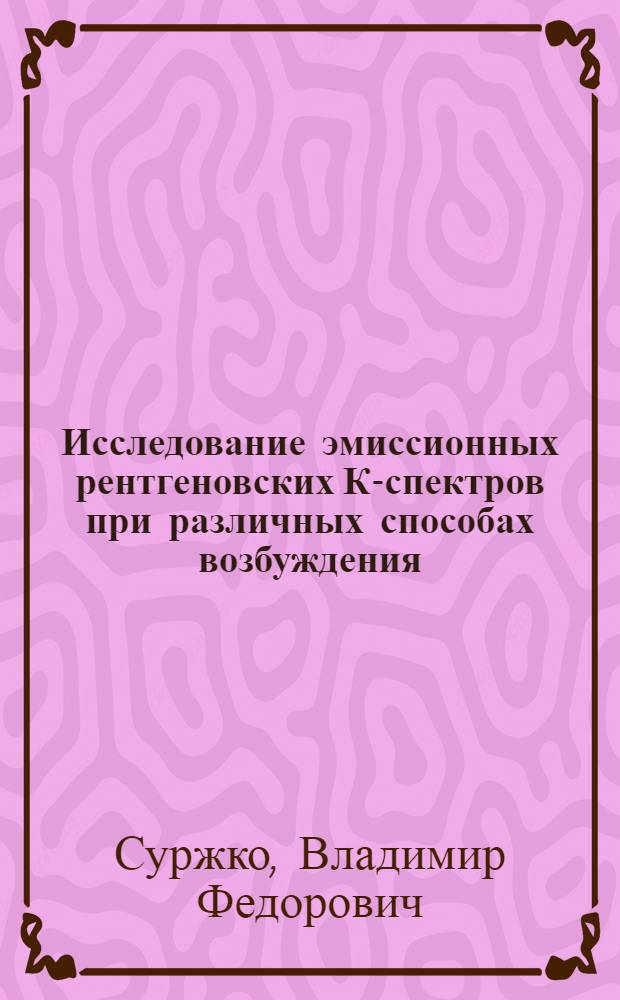 Исследование эмиссионных рентгеновских К-спектров при различных способах возбуждения

Суржко, Владимир Федорович